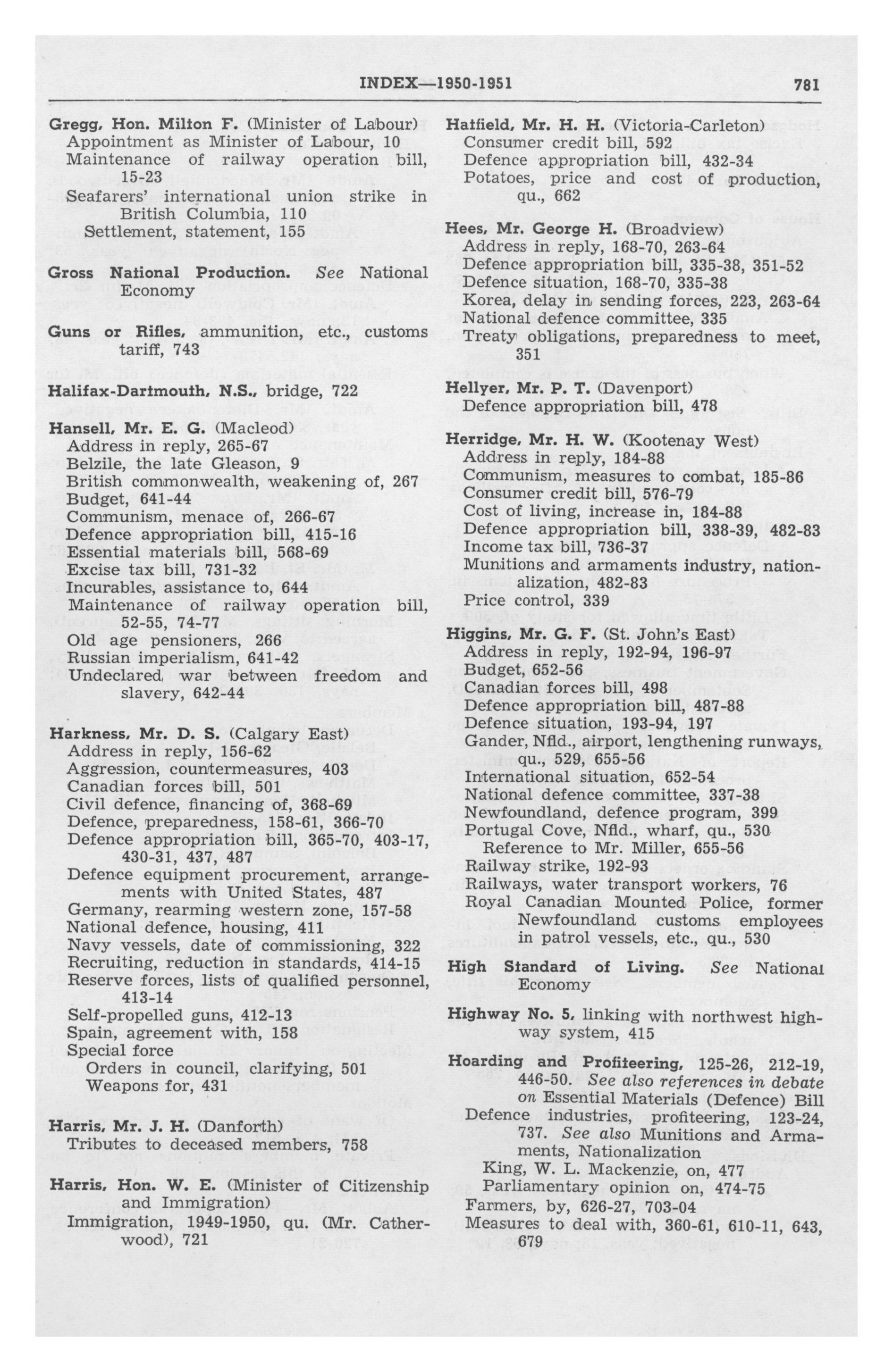 INDEX—1950-1951 781

Gregg, Hon. Milton F. (Minister of Labour)
Appointment as Minister of Labour, 10
Maintenance of railway operation bill, 15-23
Seafarers' international union strike in British Columbia, 110
Settlement, statement, 155

Gross National Production. See National Economy

Guns or Rifles, ammunition, etc., customs tariff, 743

Halifax-Dartmouth, N.S., bridge, 722

Hansell, Mr. E. G. (Macleod)
Address in reply, 265-67
Belzile, the late Gleason, 9
British commonwealth, weakening of, 267
Budget, 641-44
Communism, menace of, 266-67
Defence appropriation bill, 415-16
Essential materials bill, 568-69
Excise tax bill, 731-32
Incurables, assistance to, 644
Maintenance of railway operation bill, 52-55, 74-77
Old age pensioners, 266
Russian imperialism, 641-42
Undeclared war between freedom and slavery, 642-44

Harkness, Mr. D. S. (Calgary East)
Address in reply, 156-62
Aggression, countermeasures, 403
Canadian forces bill, 501
Civil defence, financing of, 368-69
Defence, preparedness, 158-61, 366-70
Defence appropriation bill, 365-70, 403-17, 430-31, 437, 487
Defence equipment procurement, arrangements with United States, 487
Germany, rearming western zone, 157-58
National defence, housing, 411
Navy vessels, date of commissioning, 322
Recruiting, reduction in standards, 414-15
Reserve forces, lists of qualified personnel, 413-14
Self-propelled guns, 412-13
Spain, agreement with, 158
Special force
Orders in council, clarifying, 501
Weapons for, 431

Harris, Mr. J. H. (Danforth)
Tributes to deceased members, 758

Harris, Hon. W. E. (Minister of Citizenship and Immigration)
Immigration, 1949-1950, qu. (Mr. Catherwood), 721

Hatfield, Mr. H. H. (Victoria-Carleton)
Consumer credit bill, 592
Defence appropriation bill, 432-34
Potatoes, price and cost of production, qu., 662

Hees, Mr. George H. (Broadview)
Address in reply, 168-70, 263-64
Defence appropriation bill, 335-38, 351-52
Defence situation, 168-70, 335-38
Korea, delay in sending forces, 223, 263-64
National defence committee, 335
Treaty obligations, preparedness to meet, 351

Hellyer, Mr. P. T. (Davenport)
Defence appropriation bill, 478

Herridge, Mr. H. W. (Kootenay West)
Address in reply, 184-88
Communism, measures to combat, 185-86
Consumer credit bill, 576-79
Cost of living, increase in, 184-88
Defence appropriation bill, 338-39, 482-83
Income tax bill, 736-37
Munitions and armaments industry, nationalization, 482-83
Price control, 339

Higgins, Mr. G. F. (St. John's East)
Address in reply, 192-94, 196-97
Budget, 652-56
Canadian forces bill, 498
Defence appropriation bill, 487-88
Defence situation, 193-94, 197
Gander, Nfld., airport, lengthening runways, qu., 529, 655-56
International situation, 652-54
National defence committee, 337-38
Newfoundland, defence program, 399
Portugal Cove, Nfld., wharf, qu., 530
Reference to Mr. Miller, 655-56
Railway strike, 192-93
Railways, water transport workers, 76
Royal Canadian Mounted Police, former Newfoundland customs employees in patrol vessels, etc., qu., 530

High Standard of Living. See National Economy

Highway No. 5, linking with northwest highway system, 415

Hoarding and Profiteering, 125-26, 212-19, 446-50. See also references in debate on Essential Materials (Defence) Bill
Defence industries, profiteering, 123-24, 737. See also Munitions and Armaments, Nationalization
King, W. L. Mackenzie, on, 477
Parliamentary opinion on, 474-75
Farmers, by, 626-27, 703-04
Measures to deal with, 360-61, 610-11, 643, 679